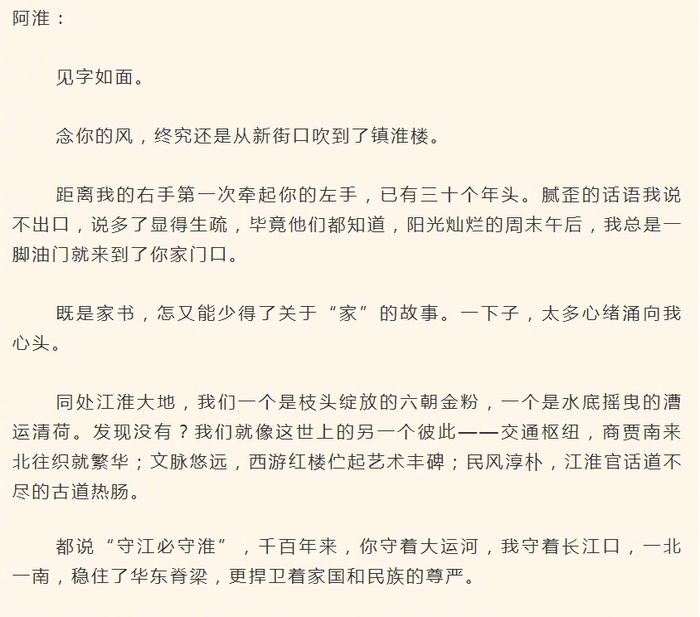 阿淮：

见字如面。

念你的风，终究还是从新街口吹到了镇淮楼。

距离我的右手第一次牵起你的左手，已有三十个年头。腻歪的话语我说不出口，说多了显得生疏，毕竟他们都知道，阳光灿烂的周末午后，我总是一脚油门就来到了你家门口。

既是家书，怎又能少得了关于“家”的故事。一下子，太多心绪涌向我心头。

同处江淮大地，我们一个是枝头绽放的六朝金粉，一个是水底摇曳的漕运清荷。发现没有？我们就像这世上的另一个彼此——交通枢纽，商贾南来北往织就繁华；文脉悠远，西游红楼伫起艺术丰碑；民风淳朴，江淮官话道不尽的古道热肠。

都说“守江必守淮”，千百年来，你守着大运河，我守着长江口，一北一南，稳住了华东脊梁，更捍卫着家国和民族的尊严。